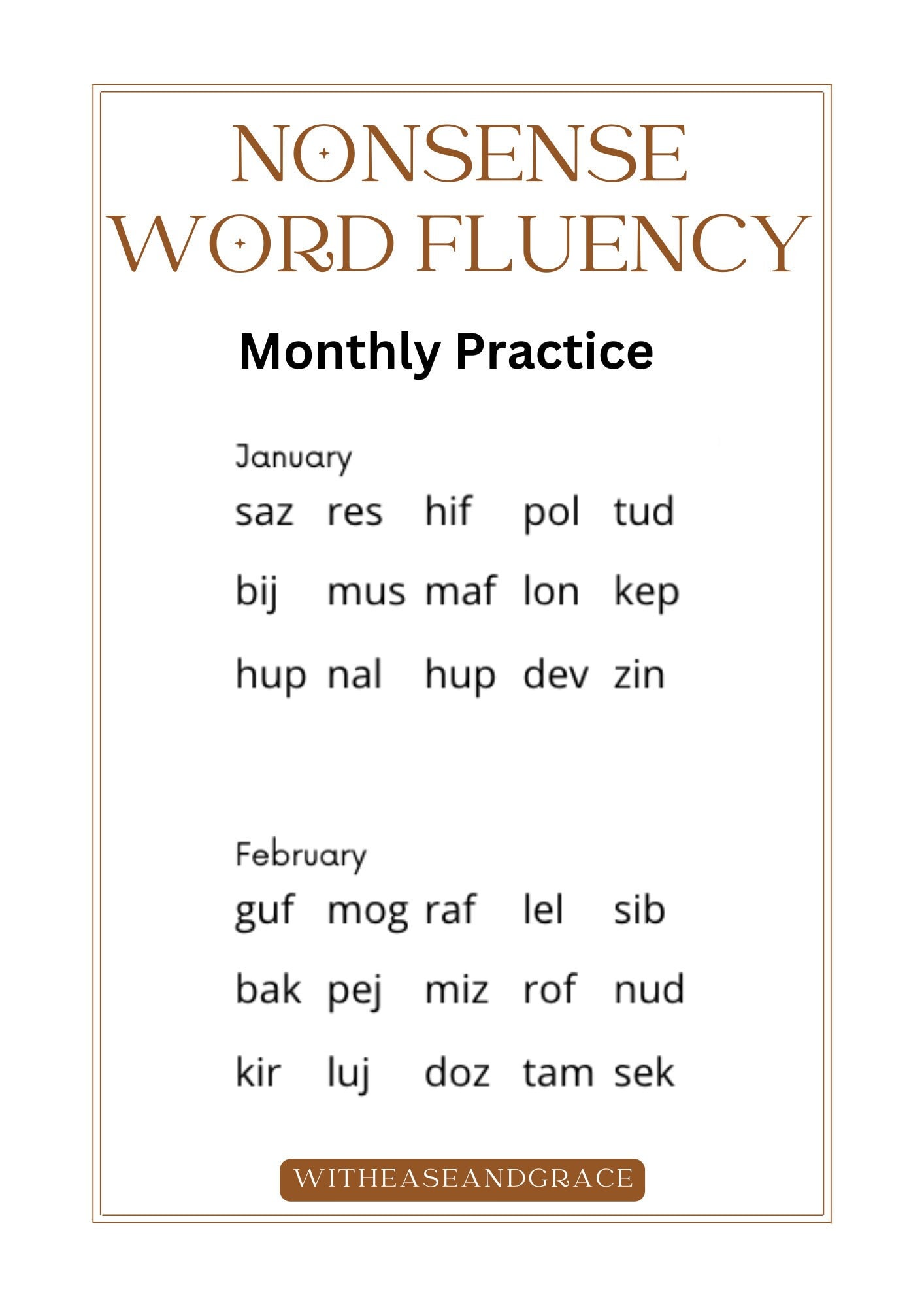 NONSENSE WORD FLUENCY

Monthly Practice

January

saz res hif pol tud

bij mus maf lon kep

hup nal hup dev zin

February

guf mog raf lel sib

bak pej miz rof nud

kir luj doz tam sek

WITHEASEANDGRACE